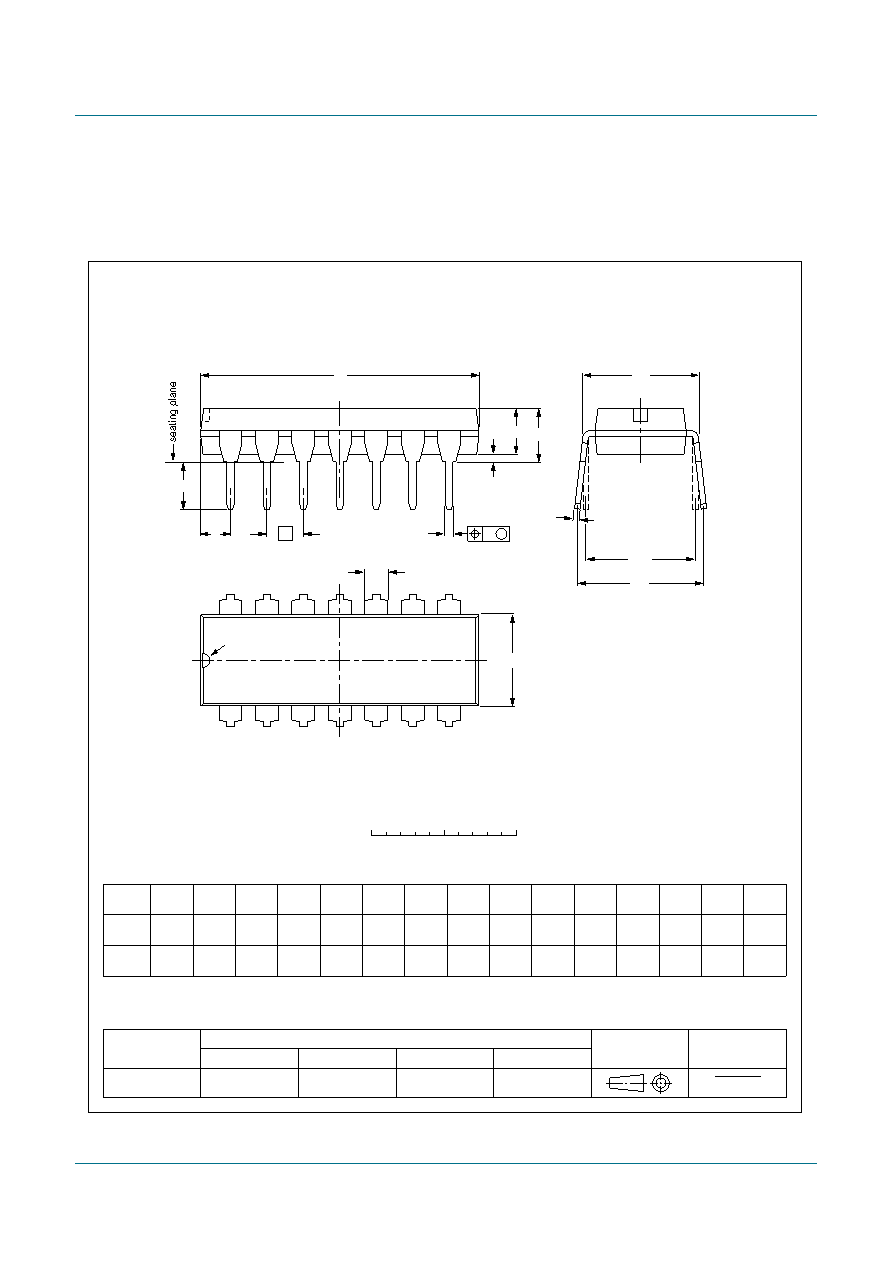 seating plane